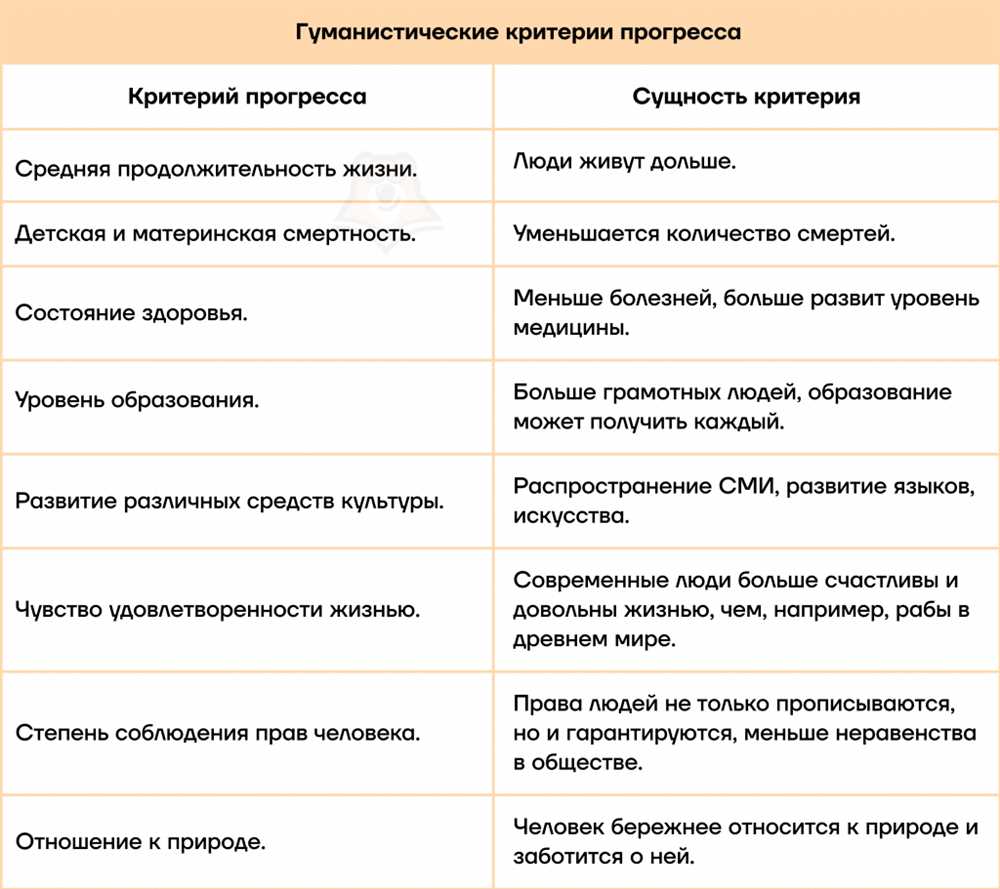 Гуманистические критерии прогресса

| Критерий прогресса | Сущность критерия |
|---|---|
| Средняя продолжительность жизни. | Люди живут дольше. |
| Детская и материнская смертность. | Уменьшается количество смертей. |
| Состояние здоровья. | Меньше болезней, больше развит уровень медицины. |
| Уровень образования. | Больше грамотных людей, образование может получить каждый. |
| Развитие различных средств культуры. | Распространение СМИ, развитие языков, искусства. |
| Чувство удовлетворенности жизнью. | Современные люди больше счастливы и довольны жизнью, чем, например, рабы в древнем мире. |
| Степень соблюдения прав человека. | Права людей не только прописываются, но и гарантируются, меньше неравенства в обществе. |
| Отношение к природе. | Человек бережнее относится к природе и заботится о ней. |